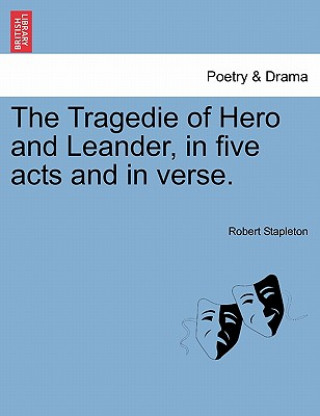 BRITISH LIBRARY

Poetry & Drama

The Tragedie of Hero and Leander, in five acts and in verse.

Robert Stapleton